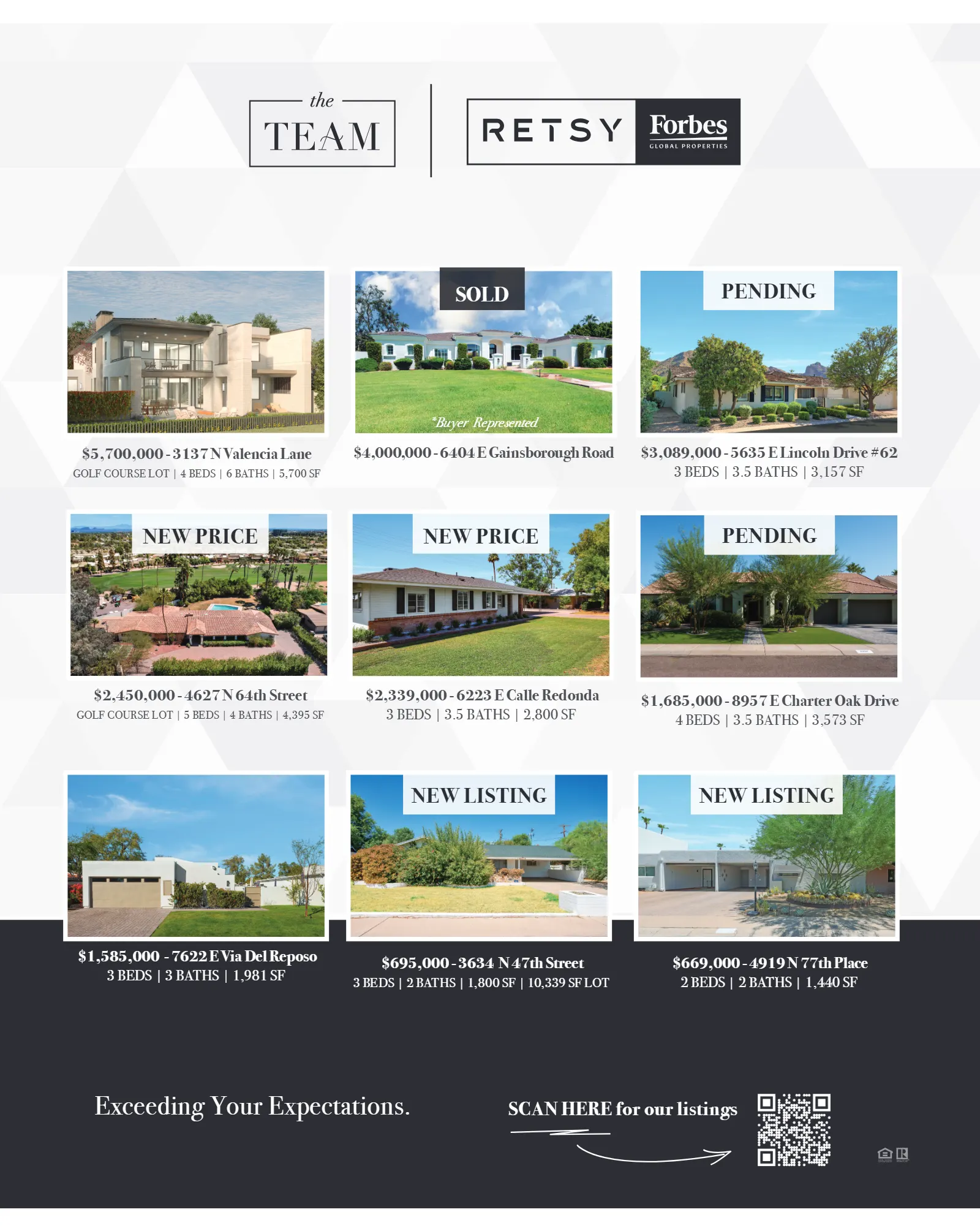 the
TEAM

RETSY

Forbes
GLOBAL PROPERTIES

$5,700,000 - 3137 N Valencia Lane
GOLF COURSE LOT | 4 BEDS | 6 BATHS | 5,700 SF

SOLD
*Buyer Represented
$4,000,000 - 6404 E Gainsborough Road

PENDING
$3,089,000 - 5635 E Lincoln Drive #62
3 BEDS | 3.5 BATHS | 3,157 SF

NEW PRICE
$2,450,000 - 4627 N 64th Street
GOLF COURSE LOT | 5 BEDS | 4 BATHS | 4,395 SF

NEW PRICE
$2,339,000 - 6223 E Calle Redonda
3 BEDS | 3.5 BATHS | 2,800 SF

PENDING
$1,685,000 - 8957 E Charter Oak Drive
4 BEDS | 3.5 BATHS | 3,573 SF

$1,585,000 - 7622 E Via Del Reposo
3 BEDS | 3 BATHS | 1,981 SF

NEW LISTING
$695,000 - 3634 N 47th Street
3 BEDS | 2 BATHS | 1,800 SF | 10,339 SF LOT

NEW LISTING
$669,000 - 4919 N 77th Place
2 BEDS | 2 BATHS | 1,440 SF

Exceeding Your Expectations.

SCAN HERE for our listings